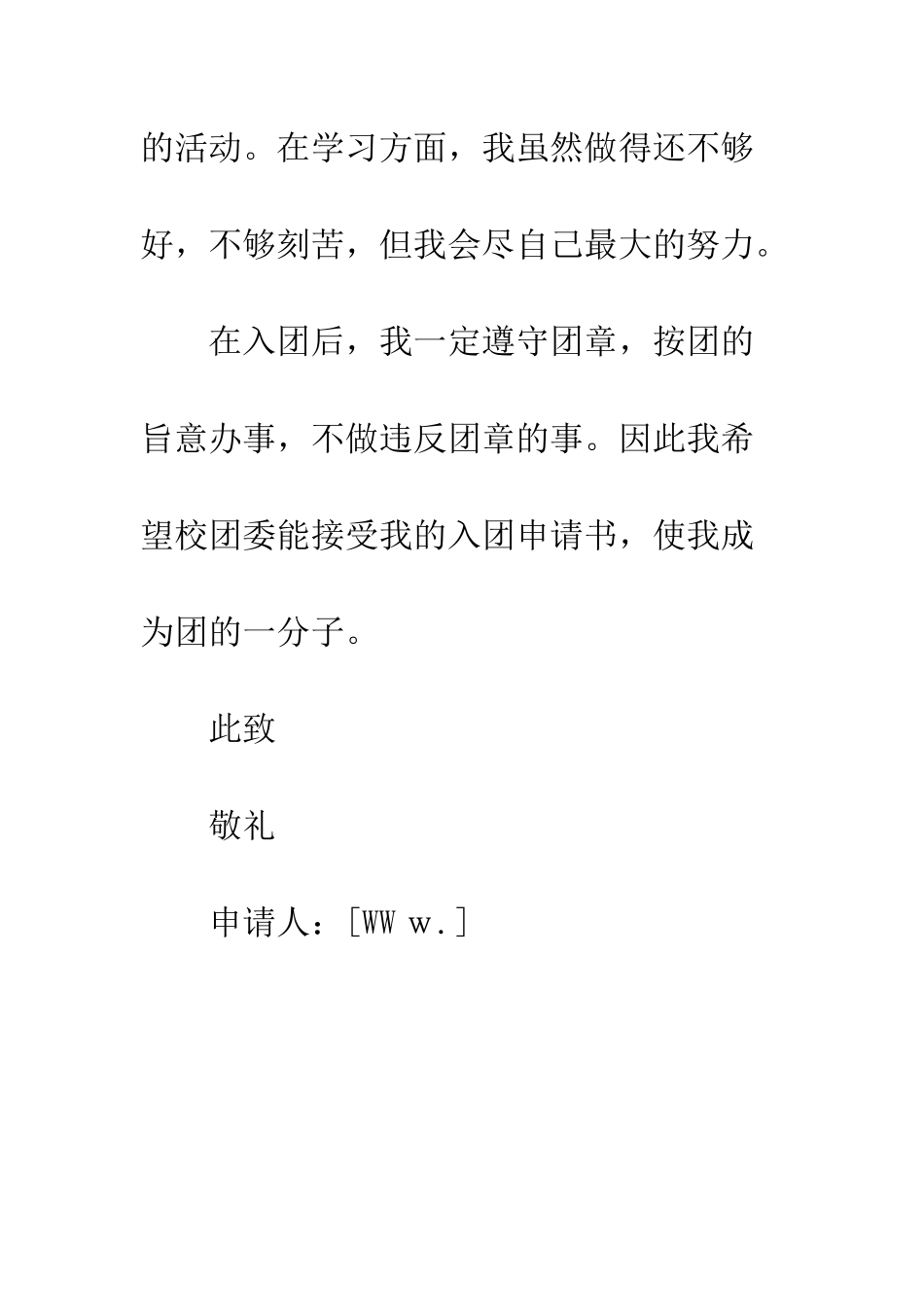 的活动。在学习方面，我虽然做得还不够好，不够刻苦，但我会尽自己最大的努力。

在入团后，我一定遵守团章，按团的旨意办事，不做违反团章的事。因此我希望校团委能接受我的入团申请书，使我成为团的一分子。

此致

敬礼

申请人：[WW w.]